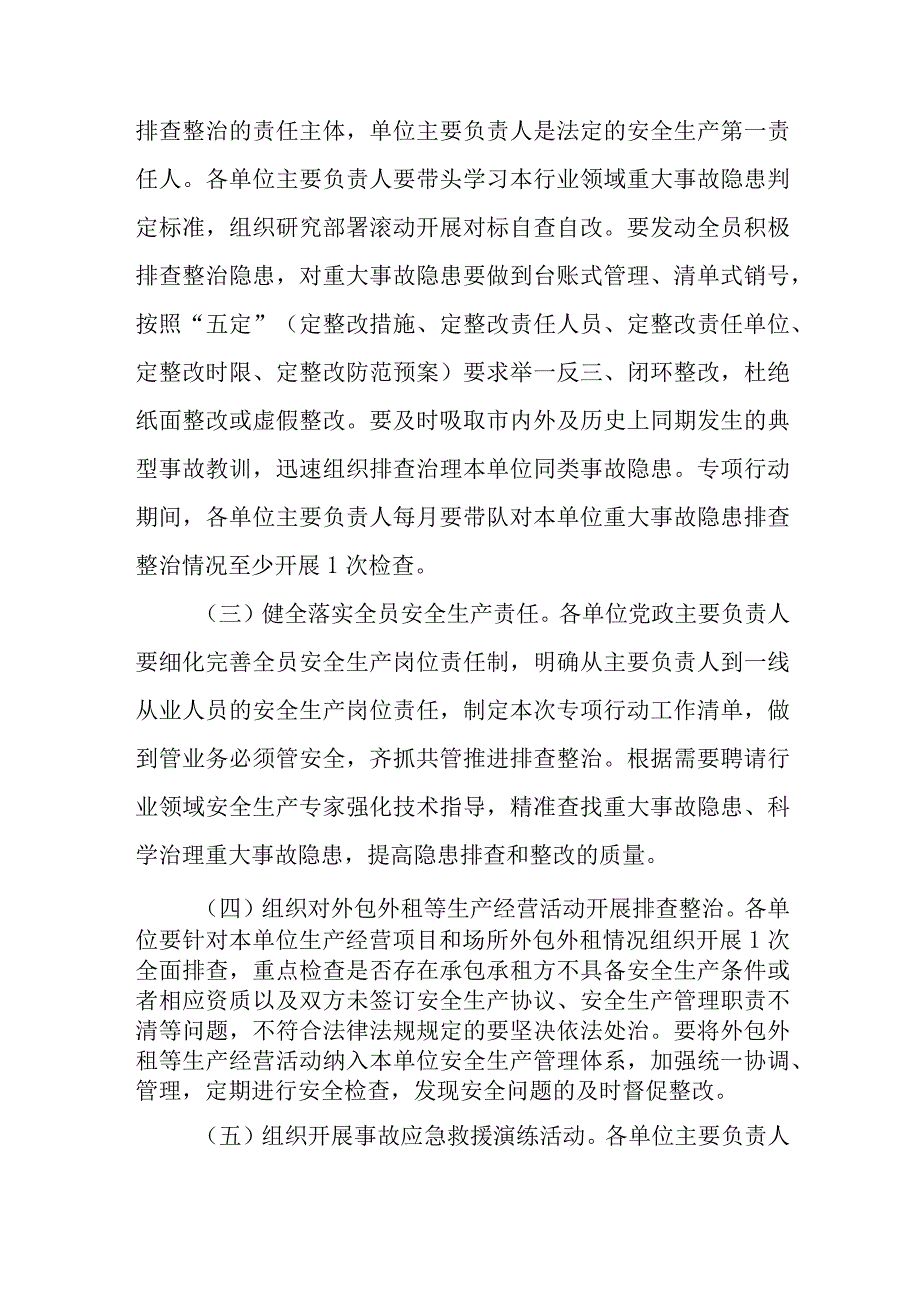 排查整治的责任主体，单位主要负责人是法定的安全生产第一责任人。各单位主要负责人要带头学习本行业领域重大事故隐患判定标准，组织研究部署滚动开展对标自查自改。要发动全员积极排查整治隐患，对重大事故隐患要做到台账式管理、清单式销号，按照“五定”（定整改措施、定整改责任人员、定整改责任单位、定整改时限、定整改防范预案）要求举一反三、闭环整改，杜绝纸面整改或虚假整改。要及时吸取市内外及历史上同期发生的典型事故教训，迅速组织排查治理本单位同类事故隐患。专项行动期间，各单位主要负责人每月要带队对本单位重大事故隐患排查整治情况至少开展 1 次检查。

（三）健全落实全员安全生产责任。各单位党政主要负责人要细化完善全员安全生产岗位责任制，明确从主要负责人到一线从业人员的安全生产岗位责任，制定本次专项行动工作清单，做到管业务必须管安全，齐抓共管推进排查整治。根据需要聘请行业领域安全生产专家强化技术指导，精准查找重大事故隐患、科学治理重大事故隐患，提高隐患排查和整改的质量。

（四）组织对外包外租等生产经营活动开展排查整治。各单位要针对本单位生产经营项目和场所外包外租情况组织开展 1 次全面排查，重点检查是否存在承包承租方不具备安全生产条件或者相应资质以及双方未签订安全生产协议、安全生产管理职责不清等问题，不符合法律法规规定的要坚决依法处治。要将外包外租等生产经营活动纳入本单位安全生产管理体系，加强统一协调、管理，定期进行安全检查，发现安全问题的及时督促整改。

（五）组织开展事故应急救援演练活动。各单位主要负责人